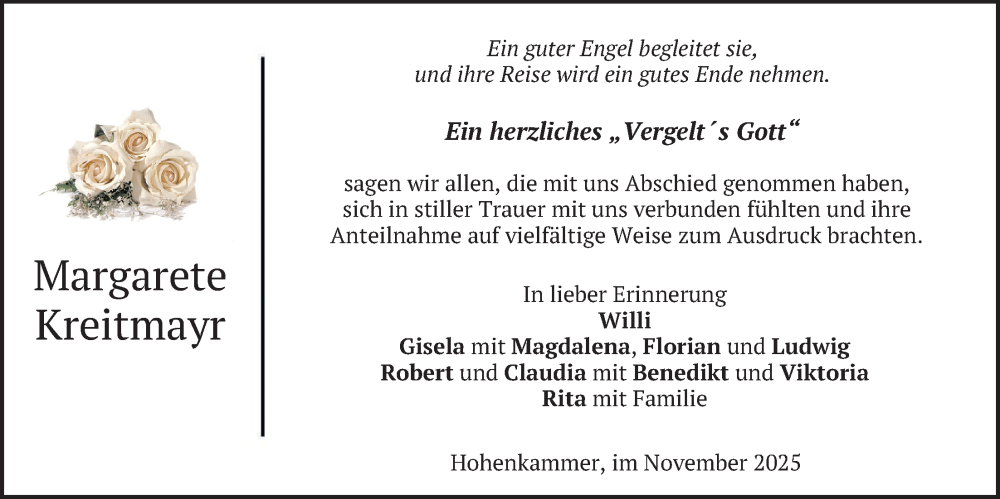 Margarete Kreitmayr

Ein guter Engel begleitet sie,
und ihre Reise wird ein gutes Ende nehmen.

Ein herzliches „Vergelt´s Gott“

sagen wir allen, die mit uns Abschied genommen haben, sich in stiller Trauer mit uns verbunden fühlten und ihre Anteilnahme auf vielfältige Weise zum Ausdruck brachten.

In lieber Erinnerung
Willi
Gisela mit Magdalena, Florian und Ludwig
Robert und Claudia mit Benedikt und Viktoria
Rita mit Familie

Hohenkammer, im November 2025